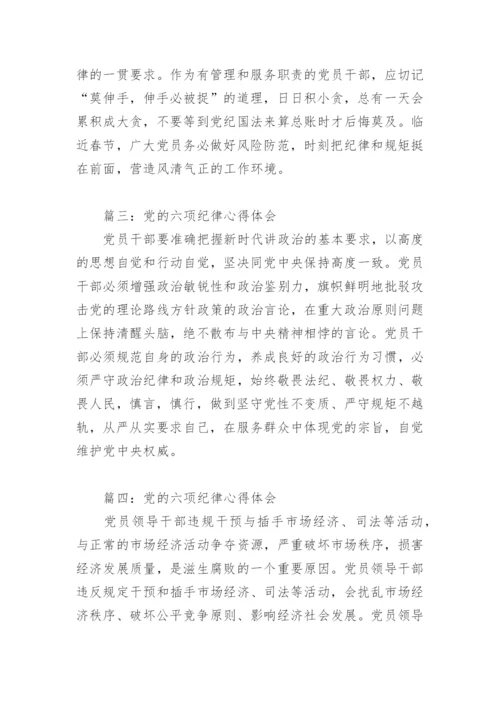 律的一贯要求。作为有管理和服务职责的党员干部，应切记“莫伸手，伸手必被捉”的道理，日日积小贪，总有一天会累积成大贪，不要等到党纪国法来算总账时才后悔莫及。临近春节，广大党员务必做好风险防范，时刻把纪律和规矩挺在前面，营造风清气正的工作环境。

篇三：党的六项纪律心得体会

党员干部要准确把握新时代讲政治的基本要求，以高度的思想自觉和行动自觉，坚决同党中央保持高度一致。党员干部必须增强政治敏锐性和政治鉴别力，旗帜鲜明地批驳攻击党的理论路线方针政策的政治言论，在重大政治原则问题上保持清醒头脑，绝不散布与中央精神相悖的言论。党员干部必须规范自身的政治行为，养成良好的政治行为习惯，必须严守政治纪律和政治规矩，始终敬畏法纪、敬畏权力、敬畏人民，慎言，慎行，做到坚守党性不变质、严守规矩不越轨，从严从实要求自己，在服务群众中体现党的宗旨，自觉维护党中央权威。

篇四：党的六项纪律心得体会

党员领导干部违规干预与插手市场经济、司法等活动，与正常的市场经济活动争夺资源，严重破坏市场秩序，损害经济发展质量，是滋生腐败的一个重要原因。党员领导干部违反规定干预和插手市场经济、司法等活动，会扰乱市场经济秩序、破坏公平竞争原则、影响经济社会发展。党员领导